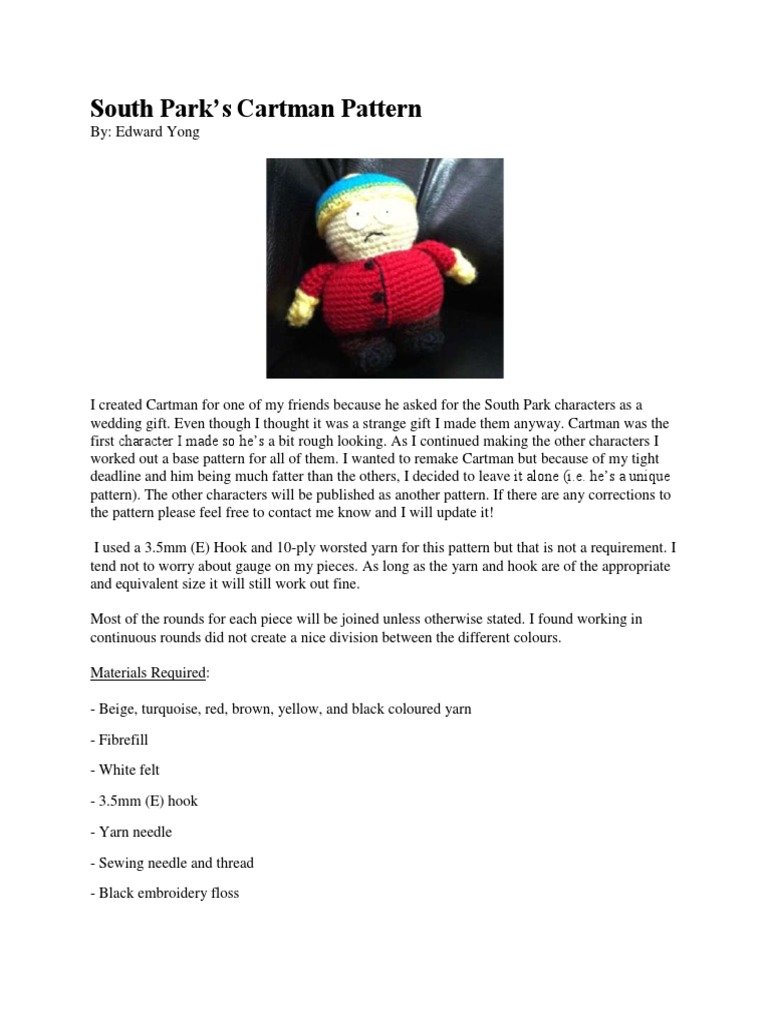 South Park's Cartman Pattern
By: Edward Yong

I created Cartman for one of my friends because he asked for the South Park characters as a wedding gift. Even though I thought it was a strange gift I made them anyway. Cartman was the first character I made so he's a bit rough looking. As I continued making the other characters I worked out a base pattern for all of them. I wanted to remake Cartman but because of my tight deadline and him being much fatter than the others, I decided to leave it alone (i.e. he's a unique pattern). The other characters will be published as another pattern. If there are any corrections to the pattern please feel free to contact me know and I will update it!

I used a 3.5mm (E) Hook and 10-ply worsted yarn for this pattern but that is not a requirement. I tend not to worry about gauge on my pieces. As long as the yarn and hook are of the appropriate and equivalent size it will still work out fine.

Most of the rounds for each piece will be joined unless otherwise stated. I found working in continuous rounds did not create a nice division between the different colours.

Materials Required:

- Beige, turquoise, red, brown, yellow, and black coloured yarn

- Fibrefill

- White felt

- 3.5mm (E) hook

- Yarn needle

- Sewing needle and thread

- Black embroidery floss